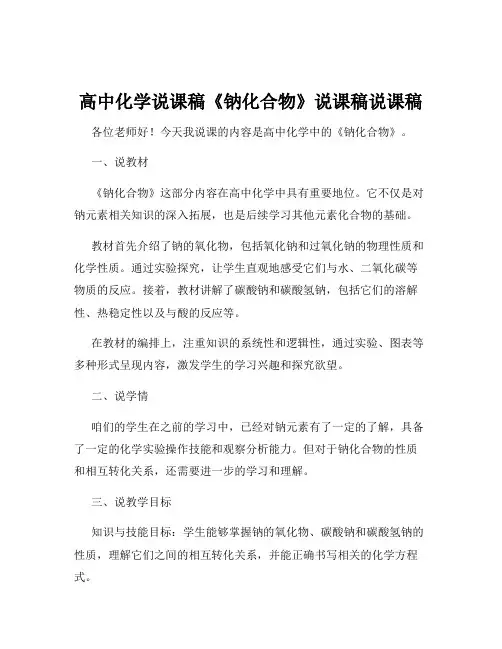 高中化学说课稿《钠化合物》说课稿说课稿

各位老师好！今天我说课的内容是高中化学中的《钠化合物》。

一、说教材

《钠化合物》这部分内容在高中化学中具有重要地位。它不仅是对钠元素相关知识的深入拓展，也是后续学习其他元素化合物的基础。

教材首先介绍了钠的氧化物，包括氧化钠和过氧化钠的物理性质和化学性质。通过实验探究，让学生直观地感受它们与水、二氧化碳等物质的反应。接着，教材讲解了碳酸钠和碳酸氢钠，包括它们的溶解性、热稳定性以及与酸的反应等。

在教材的编排上，注重知识的系统性和逻辑性，通过实验、图表等多种形式呈现内容，激发学生的学习兴趣和探究欲望。

二、说学情

咱们的学生在之前的学习中，已经对钠元素有了一定的了解，具备了一定的化学实验操作技能和观察分析能力。但对于钠化合物的性质和相互转化关系，还需要进一步的学习和理解。

三、说教学目标

知识与技能目标：学生能够掌握钠的氧化物、碳酸钠和碳酸氢钠的性质，理解它们之间的相互转化关系，并能正确书写相关的化学方程式。